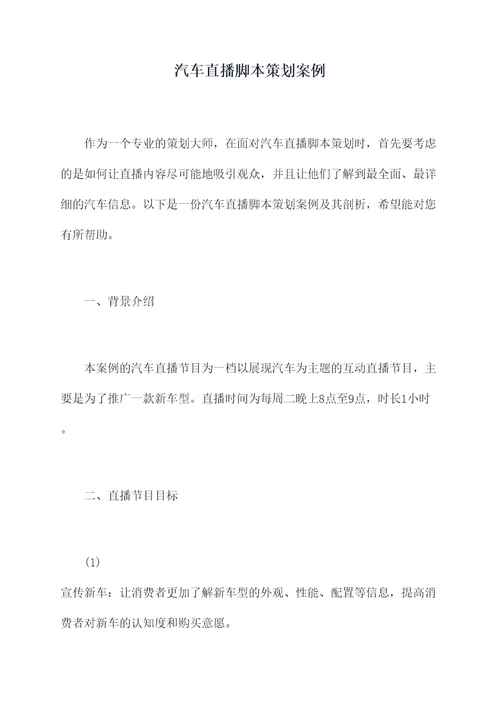 汽车直播脚本策划案例

作为一个专业的策划大师，在面对汽车直播脚本策划时，首先要考虑的是如何让直播内容尽可能地吸引观众，并且让他们了解到最全面、最详细的汽车信息。以下是一份汽车直播脚本策划案例及其剖析，希望能对您有所帮助。

一、背景介绍

本案例的汽车直播节目为一档以展现汽车为主题的互动直播节目，主要是为了推广一款新车型。直播时间为每周二晚上8点至9点，时长1小时。

二、直播节目目标

(1)

宣传新车：让消费者更加了解新车型的外观、性能、配置等信息，提高消费者对新车的认知度和购买意愿。